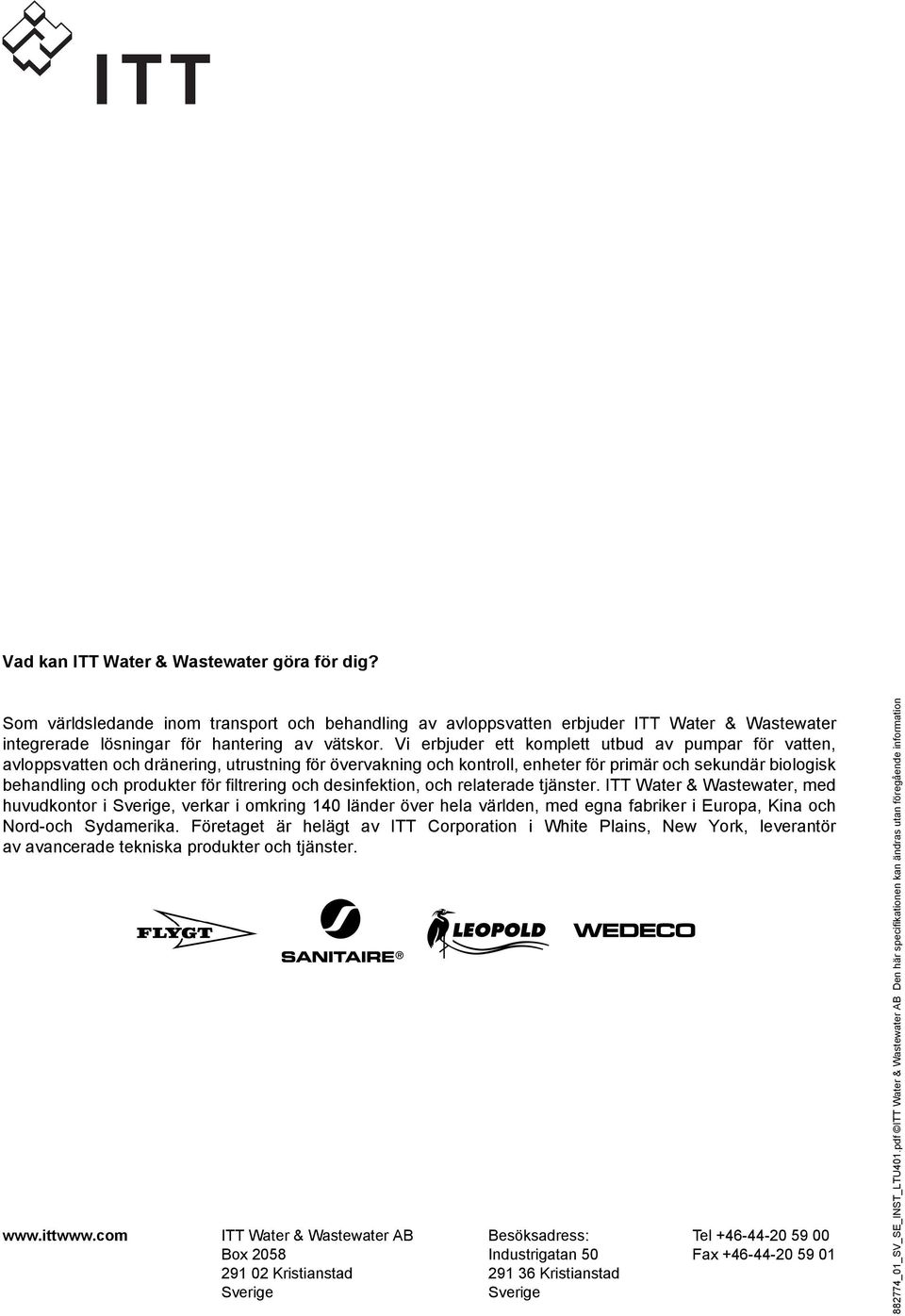 ITT

Vad kan ITT Water & Wastewater göra för dig?

Som världsledande inom transport och behandling av avloppsvatten erbjuder ITT Water & Wastewater integrerade lösningar för hantering av vätskor. Vi erbjuder ett komplett utbud av pumpar för vatten, avloppsvatten och dränering, utrustning för övervakning och kontroll, enheter för primär och sekundär biologisk behandling och produkter för filtrering och desinfektion, och relaterade tjänster. ITT Water & Wastewater, med huvudkontor i Sverige, verkar i omkring 140 länder över hela världen, med egna fabriker i Europa, Kina och Nord-och Sydamerika. Företaget är helägt av ITT Corporation i White Plains, New York, leverantör av avancerade tekniska produkter och tjänster.

FLYGT

SANITAIRE®

LEOPOLD

WEDECO

www.ittwww.com

ITT Water & Wastewater AB
Box 2058
291 02 Kristianstad
Sverige

Besöksadress:
Industrigatan 50
291 36 Kristianstad
Sverige

Tel +46-44-20 59 00
Fax +46-44-20 59 01

882774_01_SV_SE_INST_LTU401.pdf ©ITT Water & Wastewater AB Den här specifikationen kan ändras utan föregående information